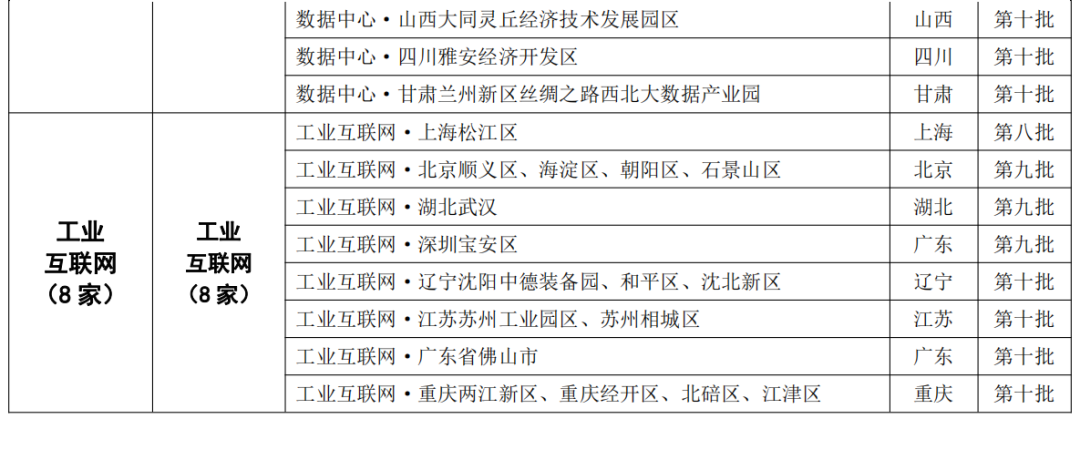 |  |  | 数据中心•山西大同灵丘经济技术发展园区 | 山西 | 第十批 |
|---|---|---|---|---|
|  |  | 数据中心•四川雅安经济开发区 | 四川 | 第十批 |
|  |  | 数据中心•甘肃兰州新区丝绸之路西北大数据产业园 | 甘肃 | 第十批 |
| 工业互联网（8家） | 工业互联网（8家） | 工业互联网•上海松江区 | 上海 | 第八批 |
|  |  | 工业互联网•北京顺义区、海淀区、朝阳区、石景山区 | 北京 | 第九批 |
|  |  | 工业互联网•湖北武汉 | 湖北 | 第九批 |
|  |  | 工业互联网•深圳宝安区 | 广东 | 第九批 |
|  |  | 工业互联网•辽宁沈阳中德装备园、和平区、沈北新区 | 辽宁 | 第十批 |
|  |  | 工业互联网•江苏苏州工业园区、苏州相城区 | 江苏 | 第十批 |
|  |  | 工业互联网•广东省佛山市 | 广东 | 第十批 |
|  |  | 工业互联网•重庆两江新区、重庆经开区、北碚区、江津区 | 重庆 | 第十批 |